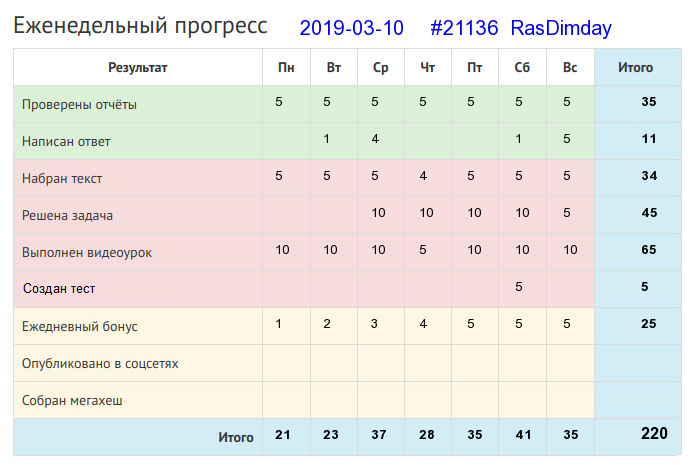 Еженедельный прогресс 2019-03-10 #21136 RasDimday

| Результат | Пн | Вт | Ср | Чт | Пт | Сб | Вс | Итого |
|---|---|---|---|---|---|---|---|---|
| Проверены отчёты | 5 | 5 | 5 | 5 | 5 | 5 | 5 | 35 |
| Написан ответ | | 1 | 4 | | | 1 | 5 | 11 |
| Набран текст | 5 | 5 | 5 | 4 | 5 | 5 | 5 | 34 |
| Решена задача | | | 10 | 10 | 10 | 10 | 5 | 45 |
| Выполнен видеоурок | 10 | 10 | 10 | 5 | 10 | 10 | 10 | 65 |
| Создан тест | | | | | | 5 | | 5 |
| Ежедневный бонус | 1 | 2 | 3 | 4 | 5 | 5 | 5 | 25 |
| Опубликовано в соцсетях | | | | | | | | |
| Собран мегахеш | | | | | | | | |
| Итого | 21 | 23 | 37 | 28 | 35 | 41 | 35 | 220 |